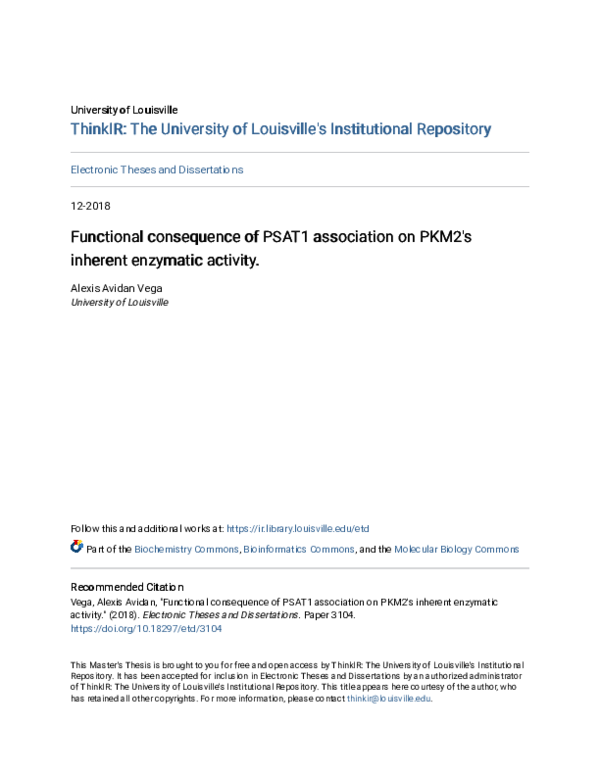 University of Louisville
ThinkIR: The University of Louisville's Institutional Repository

Electronic Theses and Dissertations

12-2018

Functional consequence of PSAT1 association on PKM2's inherent enzymatic activity.

Alexis Avidan Vega
University of Louisville

Follow this and additional works at: https://ir.library.louisville.edu/etd

Part of the Biochemistry Commons, Bioinformatics Commons, and the Molecular Biology Commons

Recommended Citation
Vega, Alexis Avidan, "Functional consequence of PSAT1 association on PKM2's inherent enzymatic activity." (2018). Electronic Theses and Dissertations. Paper 3104.
https://doi.org/10.18297/etd/3104

This Master's Thesis is brought to you for free and open access by ThinkIR: The University of Louisville's Institutional Repository. It has been accepted for inclusion in Electronic Theses and Dissertations by an authorized administrator of ThinkIR: The University of Louisville's Institutional Repository. This title appears here courtesy of the author, who has retained all other copyrights. For more information, please contact thinkir@louisville.edu.